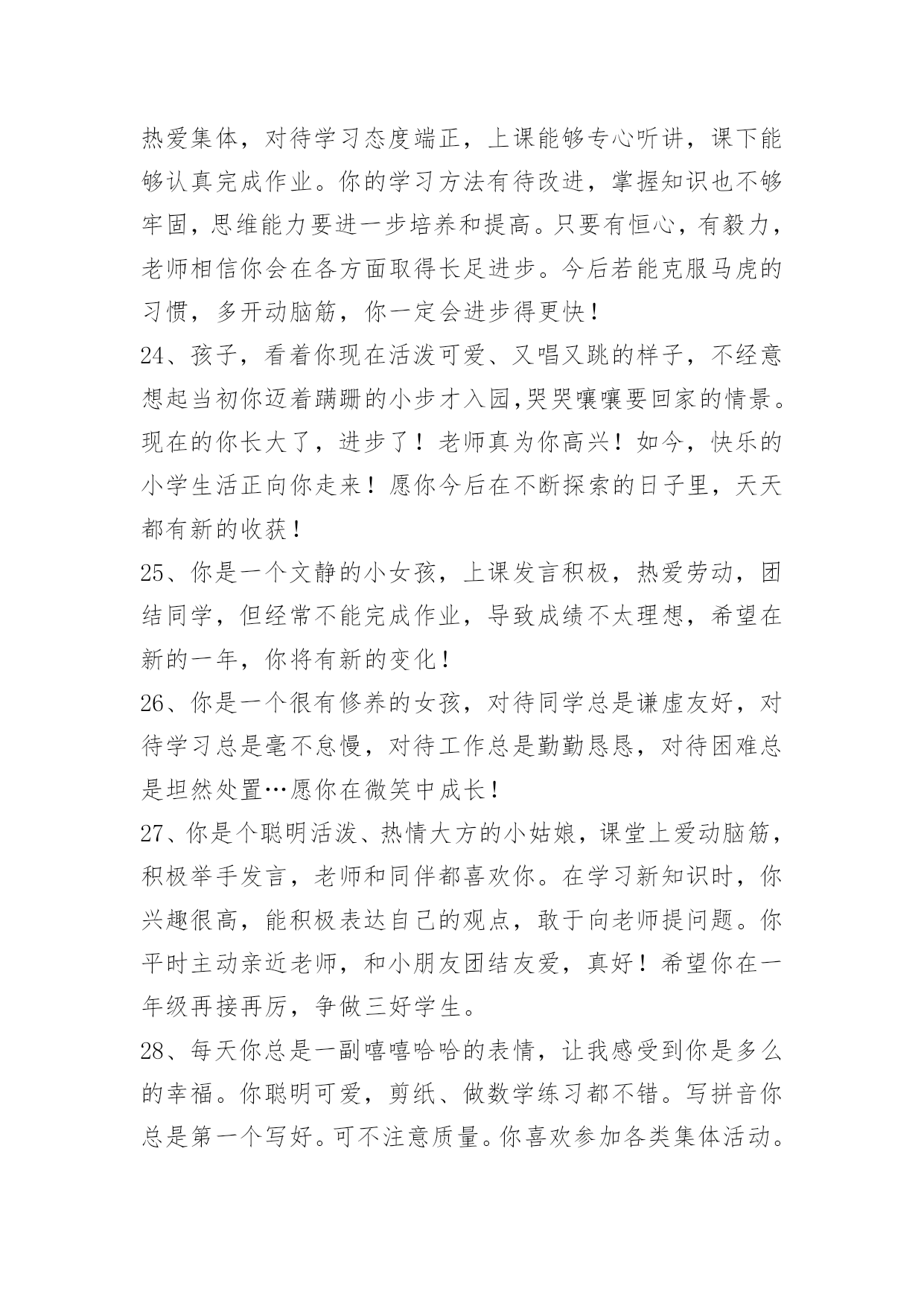 热爱集体，对待学习态度端正，上课能够专心听讲，课下能够认真完成作业。你的学习方法有待改进，掌握知识也不够牢固，思维能力要进一步培养和提高。只要有恒心，有毅力，老师相信你会在各方面取得长足进步。今后若能克服马虎的习惯，多开动脑筋，你一定会进步得更快！

24、孩子，看着你现在活泼可爱、又唱又跳的样子，不经意想起当初你迈着蹒跚的小步才入园,哭哭嚷嚷要回家的情景。现在的你长大了，进步了！老师真为你高兴！如今，快乐的小学生活正向你走来！愿你今后在不断探索的日子里，天天都有新的收获！

25、你是一个文静的小女孩，上课发言积极，热爱劳动，团结同学，但经常不能完成作业，导致成绩不太理想，希望在新的一年，你将有新的变化！

26、你是一个很有修养的女孩，对待同学总是谦虚友好，对待学习总是毫不怠慢，对待工作总是勤勤恳恳，对待困难总是坦然处置…愿你在微笑中成长！

27、你是个聪明活泼、热情大方的小姑娘，课堂上爱动脑筋，积极举手发言，老师和同伴都喜欢你。在学习新知识时，你兴趣很高，能积极表达自己的观点，敢于向老师提问题。你平时主动亲近老师，和小朋友团结友爱，真好！希望你在一年级再接再厉，争做三好学生。

28、每天你总是一副嘻嘻哈哈的表情，让我感受到你是多么的幸福。你聪明可爱，剪纸、做数学练习都不错。写拼音你总是第一个写好。可不注意质量。你喜欢参加各类集体活动。